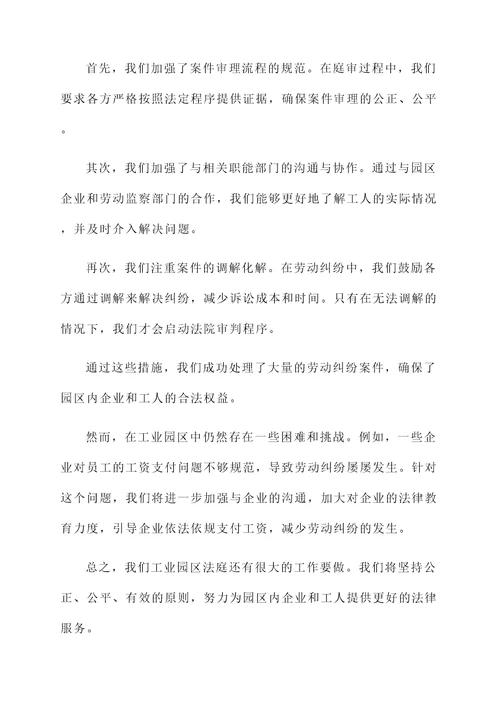 首先，我们加强了案件审理流程的规范。在庭审过程中，我们要求各方严格按照法定程序提供证据，确保案件审理的公正、公平。

其次，我们加强了与相关职能部门的沟通与协作。通过与园区企业和劳动监察部门的合作，我们能够更好地了解工人的实际情况，并及时介入解决问题。

再次，我们注重案件的调解化解。在劳动纠纷中，我们鼓励各方通过调解来解决纠纷，减少诉讼成本和时间。只有在无法调解的情况下，我们才会启动法院审判程序。

通过这些措施，我们成功处理了大量的劳动纠纷案件，确保了园区内企业和工人的合法权益。

然而，在工业园区中仍然存在一些困难和挑战。例如，一些企业对员工的工资支付问题不够规范，导致劳动纠纷屡屡发生。针对这个问题，我们将进一步加强与企业的沟通，加大对企业的法律教育力度，引导企业依法依规支付工资，减少劳动纠纷的发生。

总之，我们工业园区法庭还有很大的工作要做。我们将坚持公正、公平、有效的原则，努力为园区内企业和工人提供更好的法律服务。